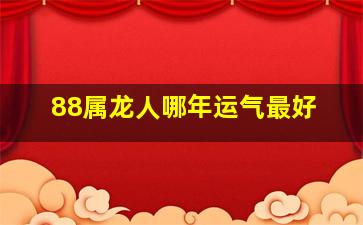 88属龙人哪年运气最好